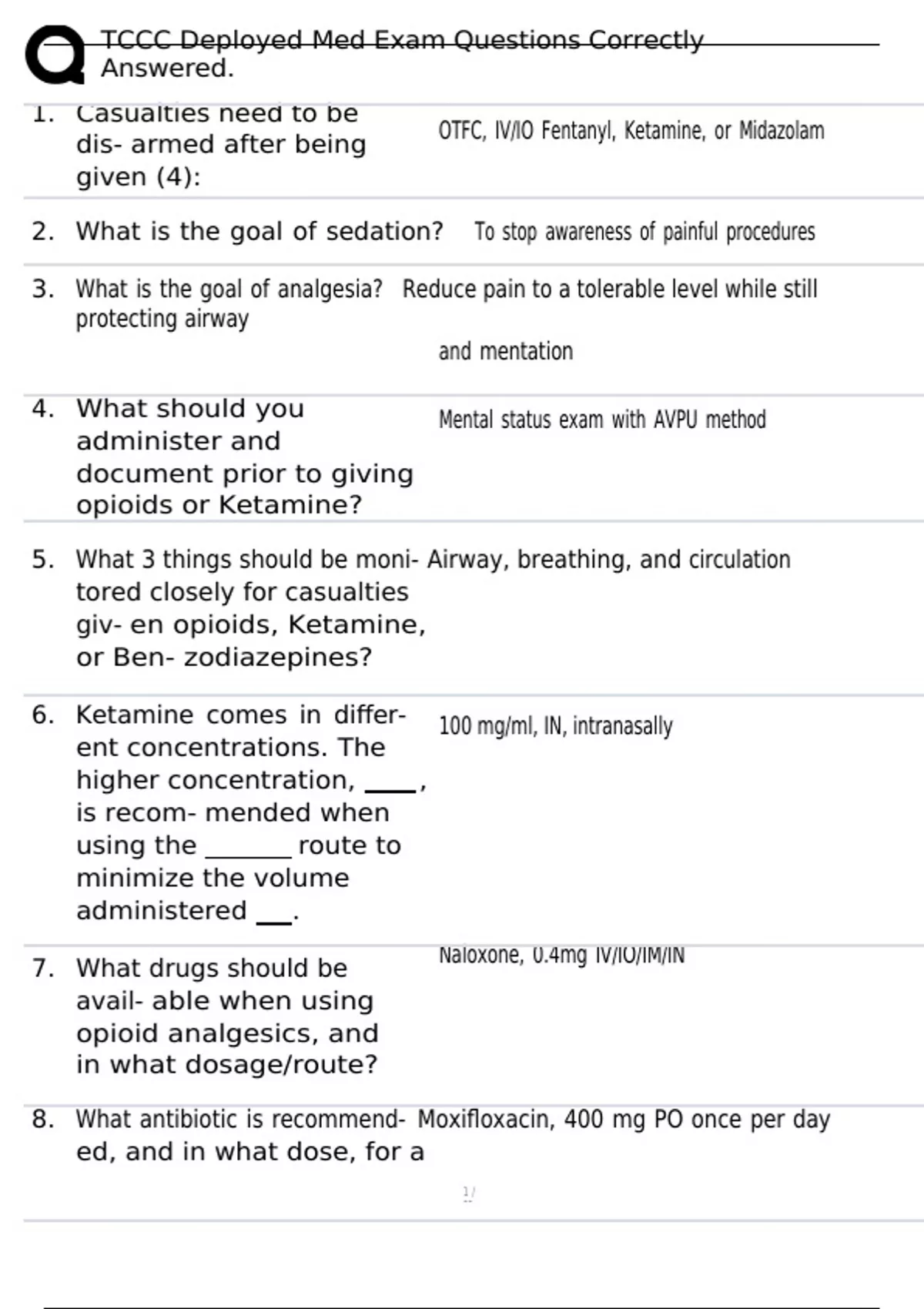 TCCC Deployed Med Exam Questions Correctly Answered.

1. Casualties need to be dis- armed after being given (4):
OTFC, IV/IO Fentanyl, Ketamine, or Midazolam

2. What is the goal of sedation?
To stop awareness of painful procedures

3. What is the goal of analgesia?
Reduce pain to a tolerable level while still protecting airway and mentation

4. What should you administer and document prior to giving opioids or Ketamine?
Mental status exam with AVPU method

5. What 3 things should be moni- tored closely for casualties giv- en opioids, Ketamine, or Ben- zodiazepines?
Airway, breathing, and circulation

6. Ketamine comes in differ- ent concentrations. The higher concentration, ____, is recom- mended when using the ____ route to minimize the volume administered ____.
100 mg/ml, IN, intranasally

7. What drugs should be avail- able when using opioid analgesics, and in what dosage/route?
Naloxone, 0.4mg IV/IO/IM/IN

8. What antibiotic is recommend- ed, and in what dose, for a
Moxifloxacin, 400 mg PO once per day

1/